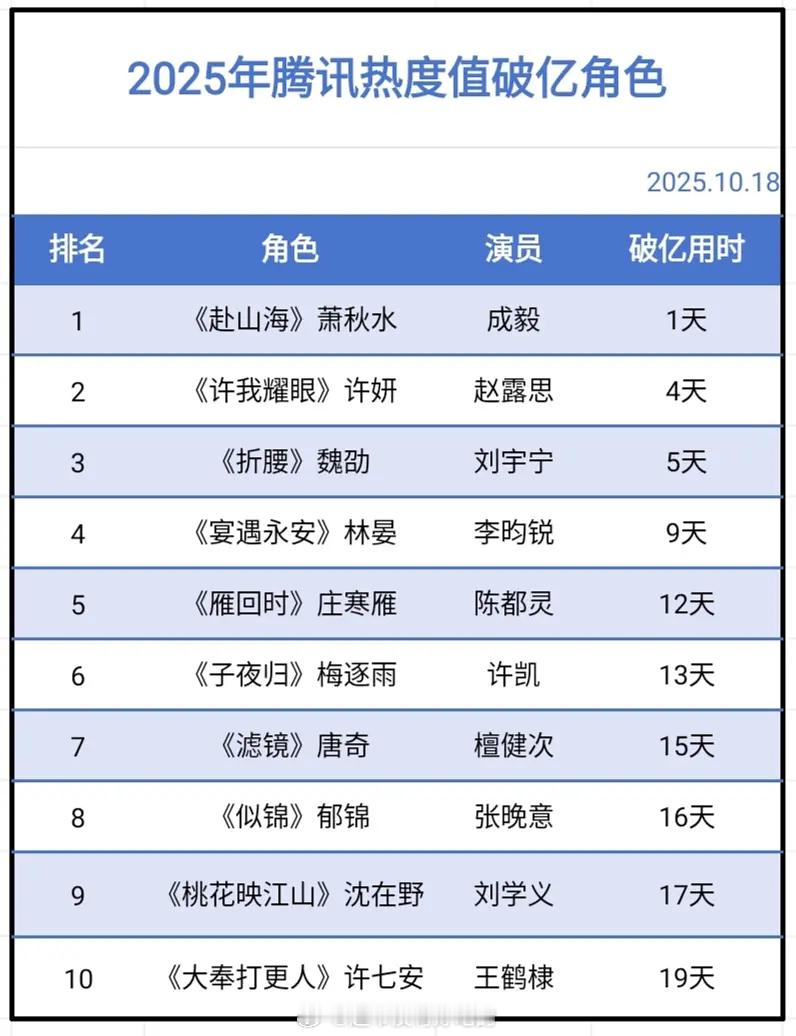 2025年腾讯热度值破亿角色

2025.10.18

| 排名 | 角色 | 演员 | 破亿用时 |
|---|---|---|---|
| 1 | 《赴山海》萧秋水 | 成毅 | 1天 |
| 2 | 《许我耀眼》许妍 | 赵露思 | 4天 |
| 3 | 《折腰》魏劭 | 刘宇宁 | 5天 |
| 4 | 《宴遇永安》林晏 | 李昀锐 | 9天 |
| 5 | 《雁回时》庄寒雁 | 陈都灵 | 12天 |
| 6 | 《子夜归》梅逐雨 | 许凯 | 13天 |
| 7 | 《滤镜》唐奇 | 檀健次 | 15天 |
| 8 | 《似锦》郁锦 | 张晚意 | 16天 |
| 9 | 《桃花映江山》沈在野 | 刘学义 | 17天 |
| 10 | 《大奉打更人》许七安 | 王鹤棣 | 19天 |